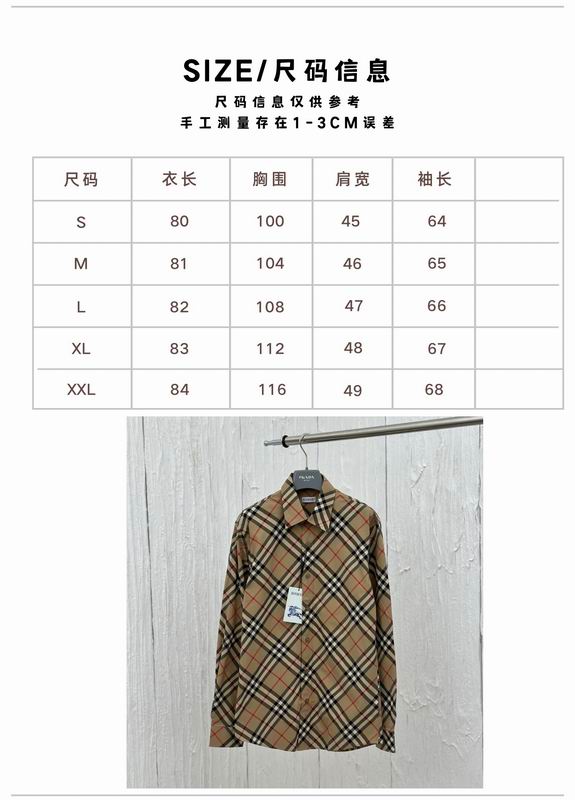 SIZE/尺码信息

尺码信息仅供参考
手工测量存在1-3CM误差

| 尺码 | 衣长 | 胸围 | 肩宽 | 袖长 | |
|---|---|---|---|---|---|
| S | 80 | 100 | 45 | 64 | |
| M | 81 | 104 | 46 | 65 | |
| L | 82 | 108 | 47 | 66 | |
| XL | 83 | 112 | 48 | 67 | |
| XXL | 84 | 116 | 49 | 68 | |